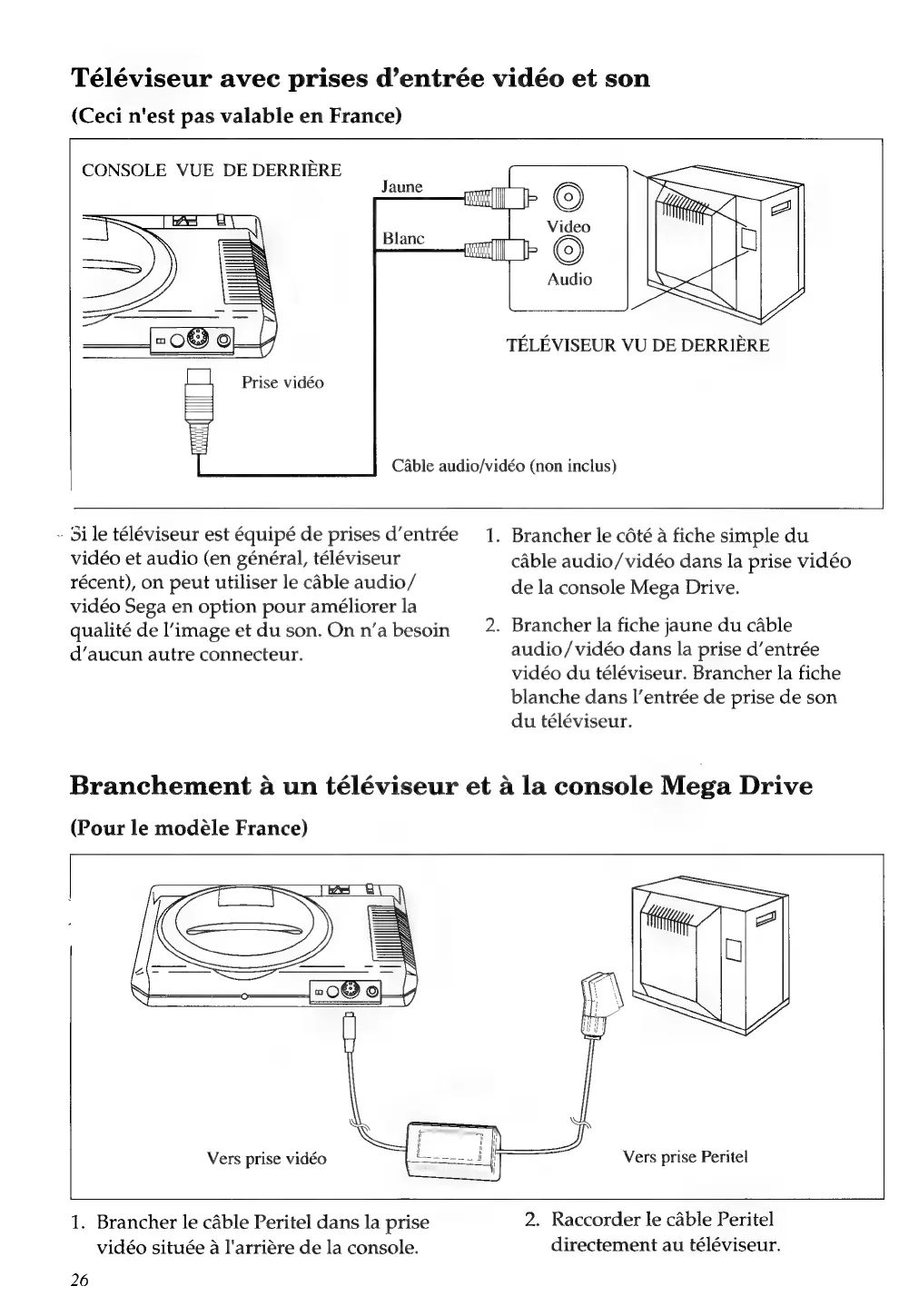 Téléviseur avec prises d'entrée vidéo et son

(Ceci n'est pas valable en France)

CONSOLE VUE DE DERRIÈRE

Jaune

Blanc

Video

Audio

TÉLÉVISEUR VU DE DERRIÈRE

Prise vidéo

Câble audio/vidéo (non inclus)

Si le téléviseur est équipé de prises d'entrée vidéo et audio (en général, téléviseur récent), on peut utiliser le câble audio/vidéo Sega en option pour améliorer la qualité de l'image et du son. On n'a besoin d'aucun autre connecteur.

1. Brancher le côté à fiche simple du câble audio/vidéo dans la prise vidéo de la console Mega Drive.

2. Brancher la fiche jaune du câble audio/vidéo dans la prise d'entrée vidéo du téléviseur. Brancher la fiche blanche dans l'entrée de prise de son du téléviseur.

Branchement à un téléviseur et à la console Mega Drive

(Pour le modèle France)

Vers prise vidéo

Vers prise Peritel

1. Brancher le câble Peritel dans la prise vidéo située à l'arrière de la console.

2. Raccorder le câble Peritel directement au téléviseur.

26